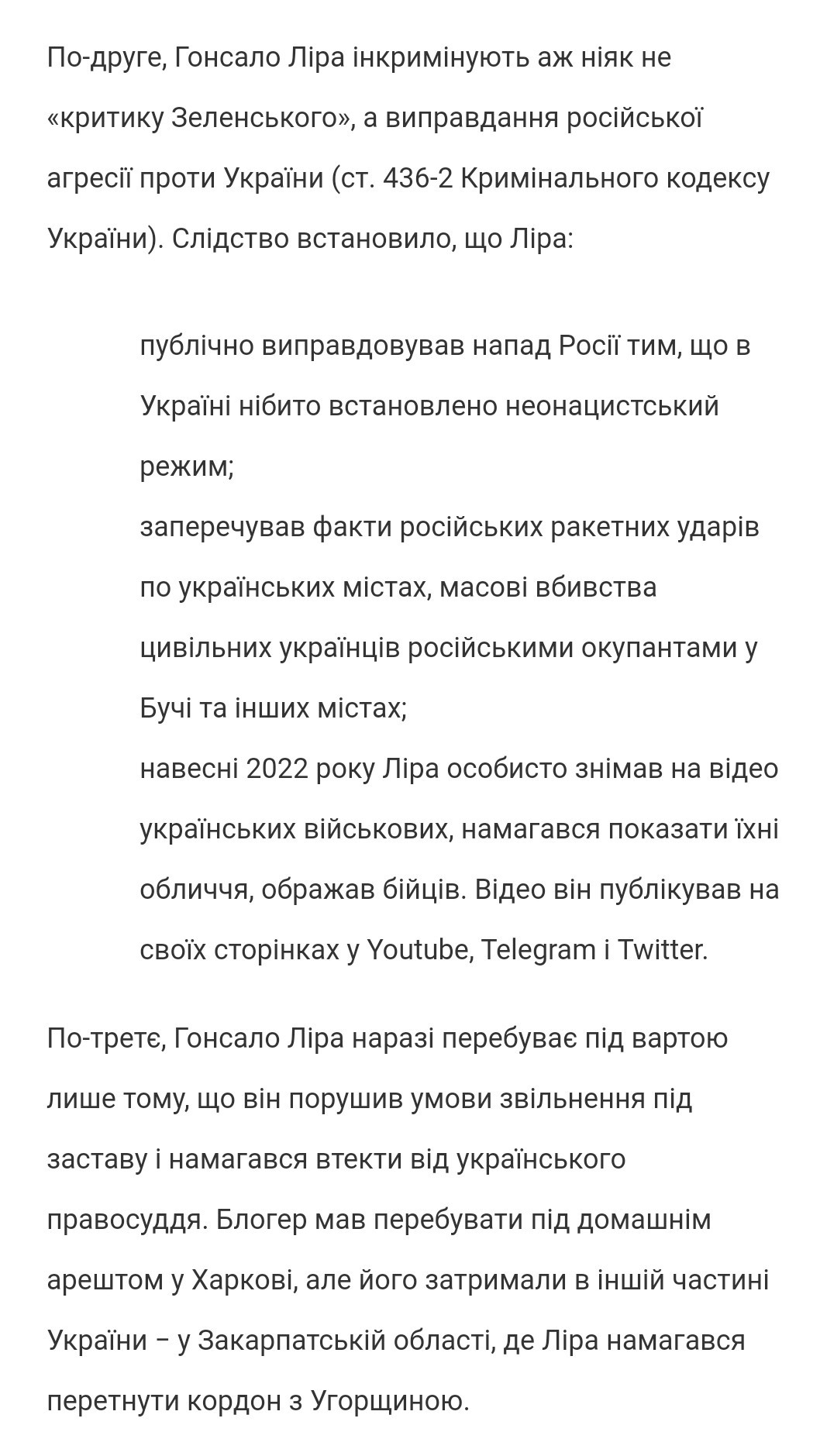 По-друге, Гонсало Ліра інкримінують аж ніяк не «критику Зеленського», а виправдання російської агресії проти України (ст. 436-2 Кримінального кодексу України). Слідство встановило, що Ліра:

публічно виправдовував напад Росії тим, що в Україні нібито встановлено неонацистський режим;
заперечував факти російських ракетних ударів по українських містах, масові вбивства цивільних українців російськими окупантами у Бучі та інших містах;
навесні 2022 року Ліра особисто знімав на відео українських військових, намагався показати їхні обличчя, ображав бійців. Відео він публікував на своїх сторінках у Youtube, Telegram і Twitter.

По-третє, Гонсало Ліра наразі перебуває під вартою лише тому, що він порушив умови звільнення під заставу і намагався втекти від українського правосуддя. Блогер мав перебувати під домашнім арештом у Харкові, але його затримали в іншій частині України – у Закарпатській області, де Ліра намагався перетнути кордон з Угорщиною.